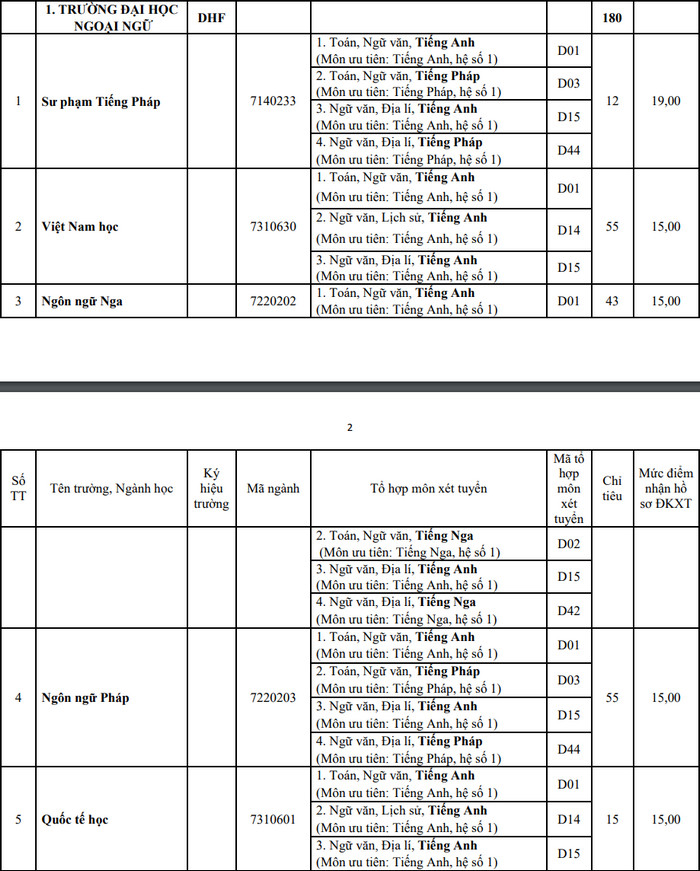 |  | 1. TRƯỜNG ĐẠI HỌC NGOẠI NGỮ | DHF |  |  |  | 180 |  |
|---|---|---|---|---|---|---|---|
| 1 | Sư phạm Tiếng Pháp |  | 7140233 | 1. Toán, Ngữ văn, Tiếng Anh (Môn ưu tiên: Tiếng Anh, hệ số 1) | D01 | 12 | 19,00 |
|  |  |  |  | 2. Toán, Ngữ văn, Tiếng Pháp (Môn ưu tiên: Tiếng Pháp, hệ số 1) | D03 |  |  |
|  |  |  |  | 3. Ngữ văn, Địa lí, Tiếng Anh (Môn ưu tiên: Tiếng Anh, hệ số 1) | D15 |  |  |
|  |  |  |  | 4. Ngữ văn, Địa lí, Tiếng Pháp (Môn ưu tiên: Tiếng Pháp, hệ số 1) | D44 |  |  |
| 2 | Việt Nam học |  | 7310630 | 1. Toán, Ngữ văn, Tiếng Anh (Môn ưu tiên: Tiếng Anh, hệ số 1) | D01 | 55 | 15,00 |
|  |  |  |  | 2. Ngữ văn, Lịch sử, Tiếng Anh (Môn ưu tiên: Tiếng Anh, hệ số 1) | D14 |  |  |
|  |  |  |  | 3. Ngữ văn, Địa lí, Tiếng Anh (Môn ưu tiên: Tiếng Anh, hệ số 1) | D15 |  |  |
| 3 | Ngôn ngữ Nga |  | 7220202 | 1. Toán, Ngữ văn, Tiếng Anh (Môn ưu tiên: Tiếng Anh, hệ số 1) | D01 | 43 | 15,00 |

2

| Số TT | Tên trường, Ngành học | Ký hiệu trường | Mã ngành | Tổ hợp môn xét tuyển | Mã tổ hợp môn xét tuyển | Chỉ tiêu | Mức điểm nhận hồ sơ ĐKXT |
|---|---|---|---|---|---|---|---|
|  |  |  |  | 2. Toán, Ngữ văn, Tiếng Nga (Môn ưu tiên: Tiếng Nga, hệ số 1) | D02 |  |  |
|  |  |  |  | 3. Ngữ văn, Địa lí, Tiếng Anh (Môn ưu tiên: Tiếng Anh, hệ số 1) | D15 |  |  |
|  |  |  |  | 4. Ngữ văn, Địa lí, Tiếng Nga (Môn ưu tiên: Tiếng Nga, hệ số 1) | D42 |  |  |
| 4 | Ngôn ngữ Pháp |  | 7220203 | 1. Toán, Ngữ văn, Tiếng Anh (Môn ưu tiên: Tiếng Anh, hệ số 1) | D01 | 55 | 15,00 |
|  |  |  |  | 2. Toán, Ngữ văn, Tiếng Pháp (Môn ưu tiên: Tiếng Pháp, hệ số 1) | D03 |  |  |
|  |  |  |  | 3. Ngữ văn, Địa lí, Tiếng Anh (Môn ưu tiên: Tiếng Anh, hệ số 1) | D15 |  |  |
|  |  |  |  | 4. Ngữ văn, Địa lí, Tiếng Pháp (Môn ưu tiên: Tiếng Pháp, hệ số 1) | D44 |  |  |
| 5 | Quốc tế học |  | 7310601 | 1. Toán, Ngữ văn, Tiếng Anh (Môn ưu tiên: Tiếng Anh, hệ số 1) | D01 | 15 | 15,00 |
|  |  |  |  | 2. Ngữ văn, Lịch sử, Tiếng Anh (Môn ưu tiên: Tiếng Anh, hệ số 1) | D14 |  |  |
|  |  |  |  | 3. Ngữ văn, Địa lí, Tiếng Anh (Môn ưu tiên: Tiếng Anh, hệ số 1) | D15 |  |  |